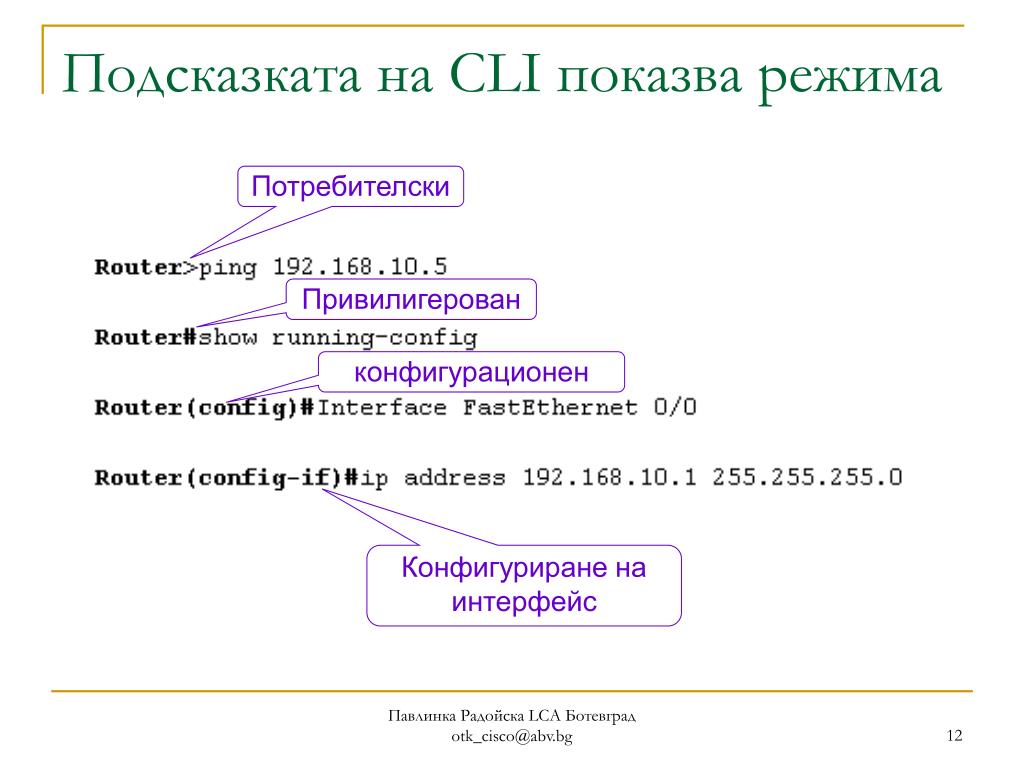 Подсказката на CLI показва режима

Потребителски

Router>ping 192.168.10.5

Привилигерован

Router#show running-config

конфигурационен

Router(config)#Interface FastEthernet 0/0

Router(config-if)#ip address 192.168.10.1 255.255.255.0

Конфигуриране на интерфейс

Павлинка Радойска LCA Ботевград
otk_cisco@abv.bg

12